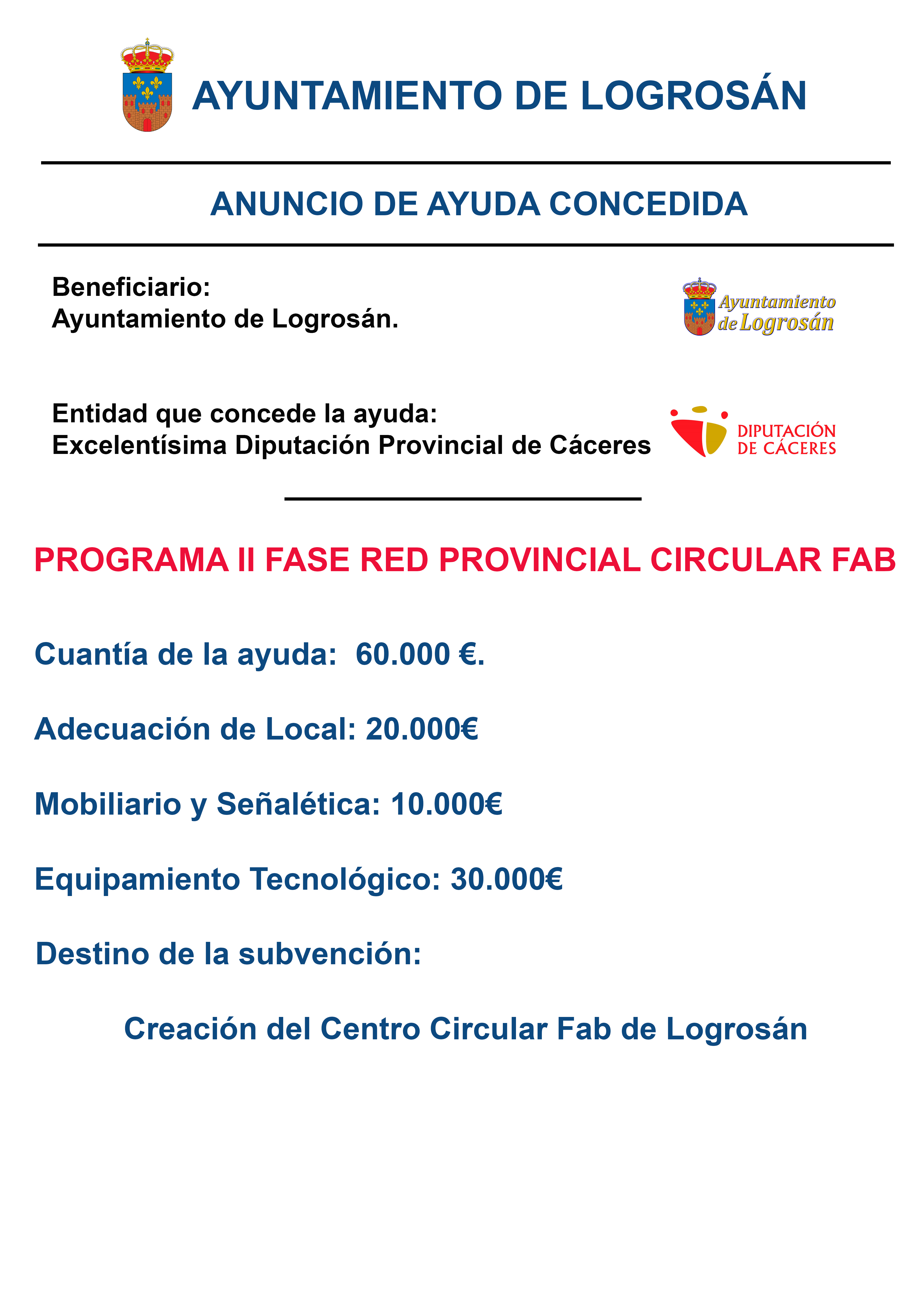 AYUNTAMIENTO DE LOGROSÁN

ANUNCIO DE AYUDA CONCEDIDA

Beneficiario:
Ayuntamiento de Logrosán.

Ayuntamiento de Logrosán

Entidad que concede la ayuda:
Excelentísima Diputación Provincial de Cáceres

DIPUTACIÓN DE CÁCERES

PROGRAMA II FASE RED PROVINCIAL CIRCULAR FAB

Cuantía de la ayuda: 60.000 €.

Adecuación de Local: 20.000€

Mobiliario y Señalética: 10.000€

Equipamiento Tecnológico: 30.000€

Destino de la subvención:

Creación del Centro Circular Fab de Logrosán